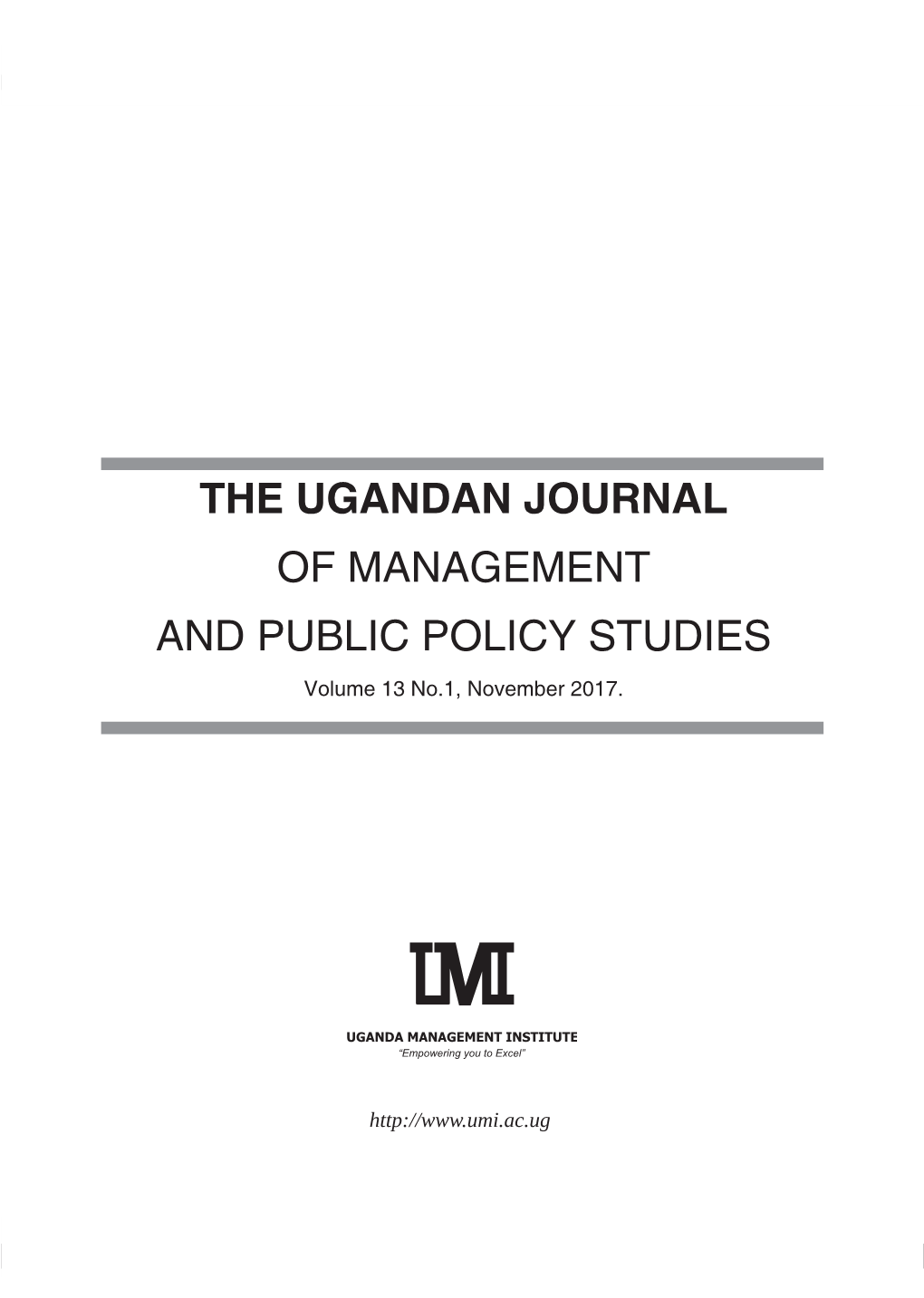 THE UGANDAN JOURNAL

OF MANAGEMENT

AND PUBLIC POLICY STUDIES

Volume 13 No.1, November 2017.

UMI

UGANDA MANAGEMENT INSTITUTE

"Empowering you to Excel"

http://www.umi.ac.ug